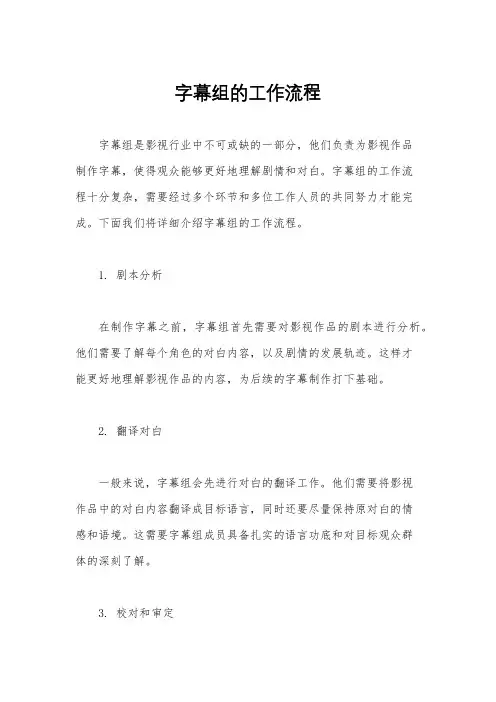 字幕组的工作流程

字幕组是影视行业中不可或缺的一部分，他们负责为影视作品制作字幕，使得观众能够更好地理解剧情和对白。字幕组的工作流程十分复杂，需要经过多个环节和多位工作人员的共同努力才能完成。下面我们将详细介绍字幕组的工作流程。

1. 剧本分析

在制作字幕之前，字幕组首先需要对影视作品的剧本进行分析。他们需要了解每个角色的对白内容，以及剧情的发展轨迹。这样才能更好地理解影视作品的内容，为后续的字幕制作打下基础。

2. 翻译对白

一般来说，字幕组会先进行对白的翻译工作。他们需要将影视作品中的对白内容翻译成目标语言，同时还要尽量保持原对白的情感和语境。这需要字幕组成员具备扎实的语言功底和对目标观众群体的深刻了解。

3. 校对和审定